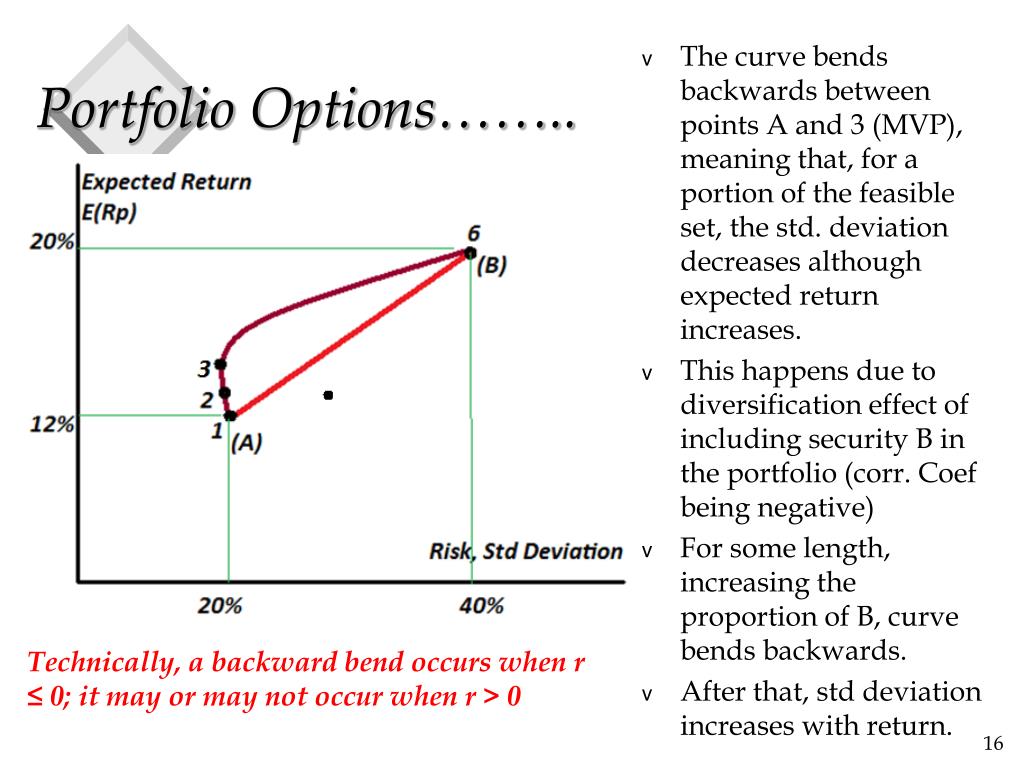 Portfolio Options……..

Expected Return
E(Rp)

20%

12%

6
(B)

3
2
1
(A)

Risk, Std Deviation

20%

40%

Technically, a backward bend occurs when r ≤ 0; it may or may not occur when r > 0

v The curve bends backwards between points A and 3 (MVP), meaning that, for a portion of the feasible set, the std. deviation decreases although expected return increases.

v This happens due to diversification effect of including security B in the portfolio (corr. Coef being negative)

v For some length, increasing the proportion of B, curve bends backwards.

v After that, std deviation increases with return.

16